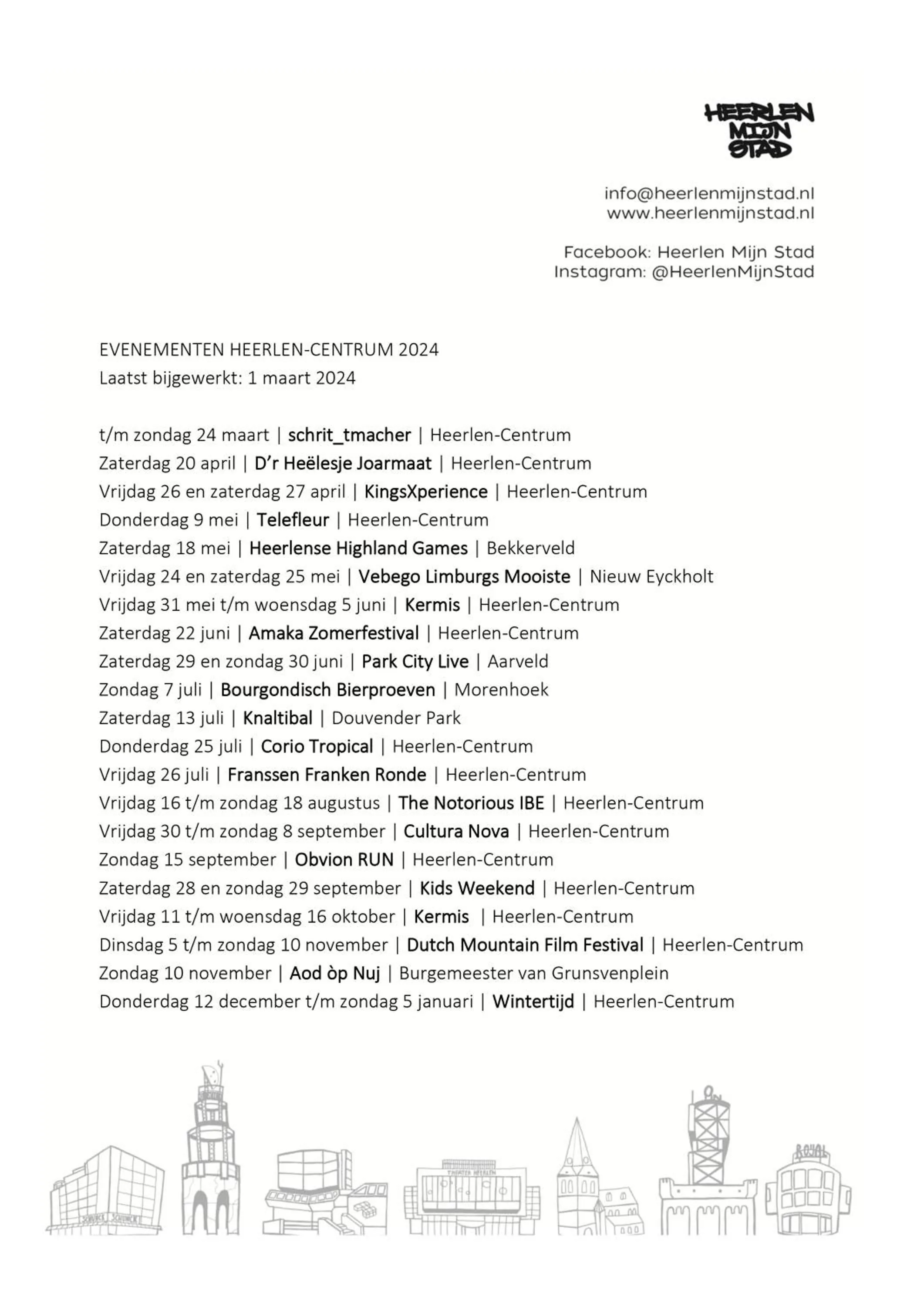 HEERLEN MIJN STAD

info@heerlenmijnstad.nl
www.heerlenmijnstad.nl

Facebook: Heerlen Mijn Stad
Instagram: @HeerlenMijnStad

EVENEMENTEN HEERLEN-CENTRUM 2024
Laatst bijgewerkt: 1 maart 2024

t/m zondag 24 maart | schrit_tmacher | Heerlen-Centrum
Zaterdag 20 april | D'r Heëlesje Joarmaat | Heerlen-Centrum
Vrijdag 26 en zaterdag 27 april | KingsXperience | Heerlen-Centrum
Donderdag 9 mei | Telefleur | Heerlen-Centrum
Zaterdag 18 mei | Heerlense Highland Games | Bekkerveld
Vrijdag 24 en zaterdag 25 mei | Vebego Limburgs Mooiste | Nieuw Eyckholt
Vrijdag 31 mei t/m woensdag 5 juni | Kermis | Heerlen-Centrum
Zaterdag 22 juni | Amaka Zomerfestival | Heerlen-Centrum
Zaterdag 29 en zondag 30 juni | Park City Live | Aarveld
Zondag 7 juli | Bourgondisch Bierproeven | Morenhoek
Zaterdag 13 juli | Knaltibal | Douvender Park
Donderdag 25 juli | Corio Tropical | Heerlen-Centrum
Vrijdag 26 juli | Franssen Franken Ronde | Heerlen-Centrum
Vrijdag 16 t/m zondag 18 augustus | The Notorious IBE | Heerlen-Centrum
Vrijdag 30 t/m zondag 8 september | Cultura Nova | Heerlen-Centrum
Zondag 15 september | Obvion RUN | Heerlen-Centrum
Zaterdag 28 en zondag 29 september | Kids Weekend | Heerlen-Centrum
Vrijdag 11 t/m woensdag 16 oktober | Kermis | Heerlen-Centrum
Dinsdag 5 t/m zondag 10 november | Dutch Mountain Film Festival | Heerlen-Centrum
Zondag 10 november | Aod òp Nuj | Burgemeester van Grunsvenplein
Donderdag 12 december t/m zondag 5 januari | Wintertijd | Heerlen-Centrum

SCHUNCK SCHUNCK
THEATER HEERLEN
ROYAL